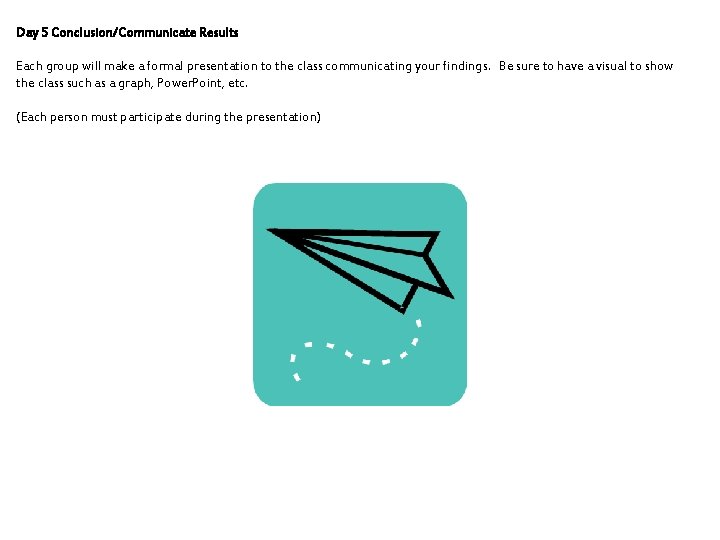 Day 5 Conclusion/Communicate Results

Each group will make a formal presentation to the class communicating your findings. Be sure to have a visual to show the class such as a graph, PowerPoint, etc.

(Each person must participate during the presentation)